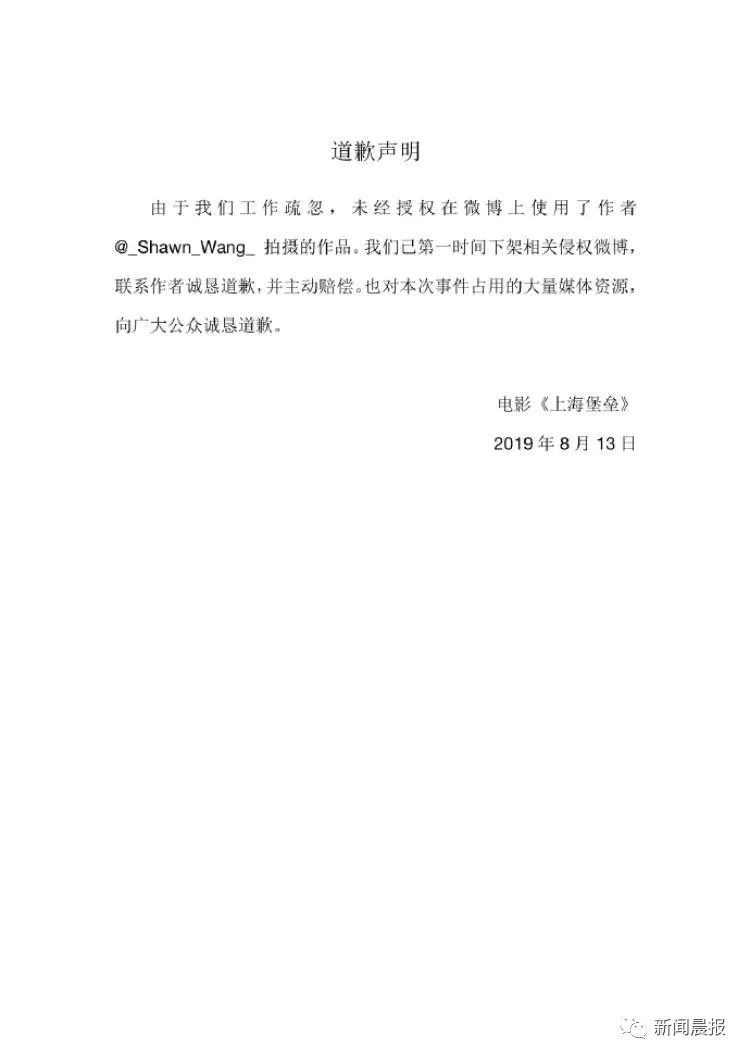 道歉声明

由于我们工作疏忽，未经授权在微博上使用了作者@_Shawn_Wang_拍摄的作品。我们已第一时间下架相关侵权微博，联系作者诚恳道歉，并主动赔偿。也对本次事件占用的大量媒体资源，向广大公众诚恳道歉。

电影《上海堡垒》
2019年8月13日

新闻晨报